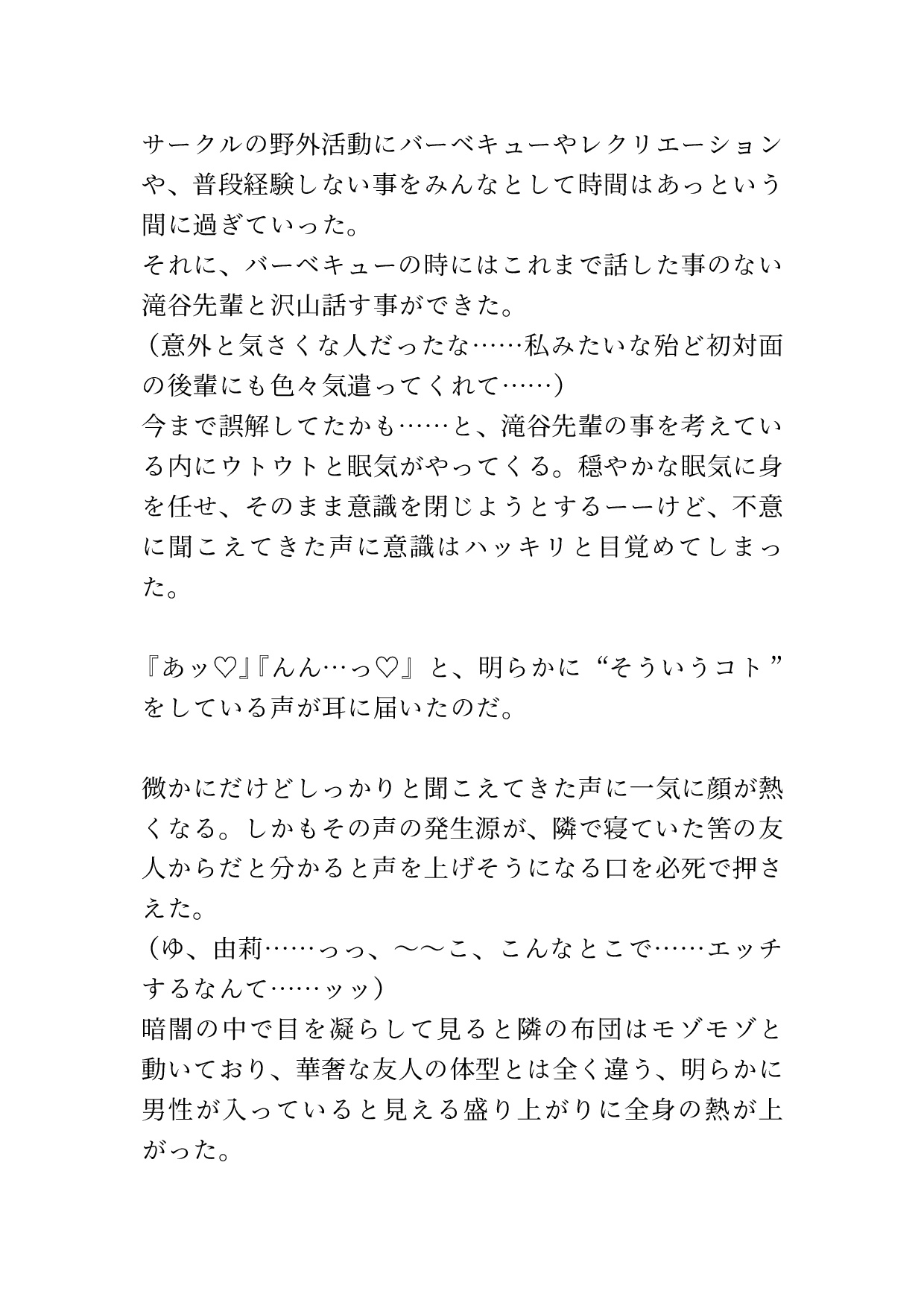 サークルの野外活動にバーベキューやレクリエーションや、普段経験しない事をみんなとして時間はあっという間に過ぎていった。
それに、バーベキューの時にはこれまで話した事のない滝谷先輩と沢山話す事ができた。
（意外と気さくな人だったな……私みたいな殆ど初対面の後輩にも色々気遣ってくれて……）
今まで誤解してたかも……と、滝谷先輩の事を考えている内にウトウトと眠気がやってくる。穏やかな眠気に身を任せ、そのまま意識を閉じようとするーーけど、不意に聞こえてきた声に意識はハッキリと目覚めてしまった。

『あッ♡』『んん…っ♡』と、明らかに“そういうコト”をしている声が耳に届いたのだ。

微かにだけどしっかりと聞こえてきた声に一気に顔が熱くなる。しかもその声の発生源が、隣で寝ていた筈の友人からだと分かると声を上げそうになる口を必死で押さえた。
（ゆ、由莉……っっ、〜〜こ、こんなとこで……エッチするなんて……ッッ）
暗闇の中で目を凝らして見ると隣の布団はモゾモゾと動いており、華奢な友人の体型とは全く違う、明らかに男性が入っていると見える盛り上がりに全身の熱が上がった。